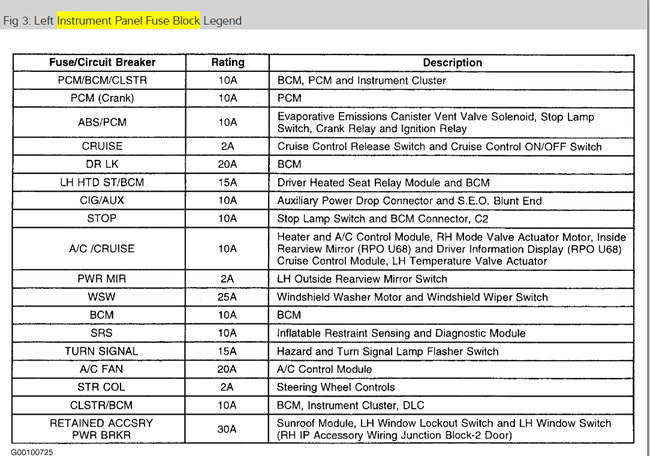 Fig 3: Left Instrument Panel Fuse Block Legend

| Fuse/Circuit Breaker | Rating | Description |
|---|---|---|
| PCM/BCM/CLSTR | 10A | BCM, PCM and Instrument Cluster |
| PCM (Crank) | 10A | PCM |
| ABS/PCM | 10A | Evaporative Emissions Canister Vent Valve Solenoid, Stop Lamp Switch, Crank Relay and Ignition Relay |
| CRUISE | 2A | Cruise Control Release Switch and Cruise Control ON/OFF Switch |
| DR LK | 20A | BCM |
| LH HTD ST/BCM | 15A | Driver Heated Seat Relay Module and BCM |
| CIG/AUX | 10A | Auxiliary Power Drop Connector and S.E.O. Blunt End |
| STOP | 10A | Stop Lamp Switch and BCM Connector, C2 |
| A/C /CRUISE | 10A | Heater and A/C Control Module, RH Mode Valve Actuator Motor, Inside Rearview Mirror (RPO U68) and Driver Information Display (RPO U68) Cruise Control Module, LH Temperature Valve Actuator |
| PWR MIR | 2A | LH Outside Rearview Mirror Switch |
| WSW | 25A | Windshield Washer Motor and Windshield Wiper Switch |
| BCM | 10A | BCM |
| SRS | 10A | Inflatable Restraint Sensing and Diagnostic Module |
| TURN SIGNAL | 15A | Hazard and Turn Signal Lamp Flasher Switch |
| A/C FAN | 20A | A/C Control Module |
| STR COL | 2A | Steering Wheel Controls |
| CLSTR/BCM | 10A | BCM, Instrument Cluster, DLC |
| RETAINED ACCSRY PWR BRKR | 30A | Sunroof Module, LH Window Lockout Switch and LH Window Switch (RH IP Accessory Wiring Junction Block-2 Door) |

G00100725